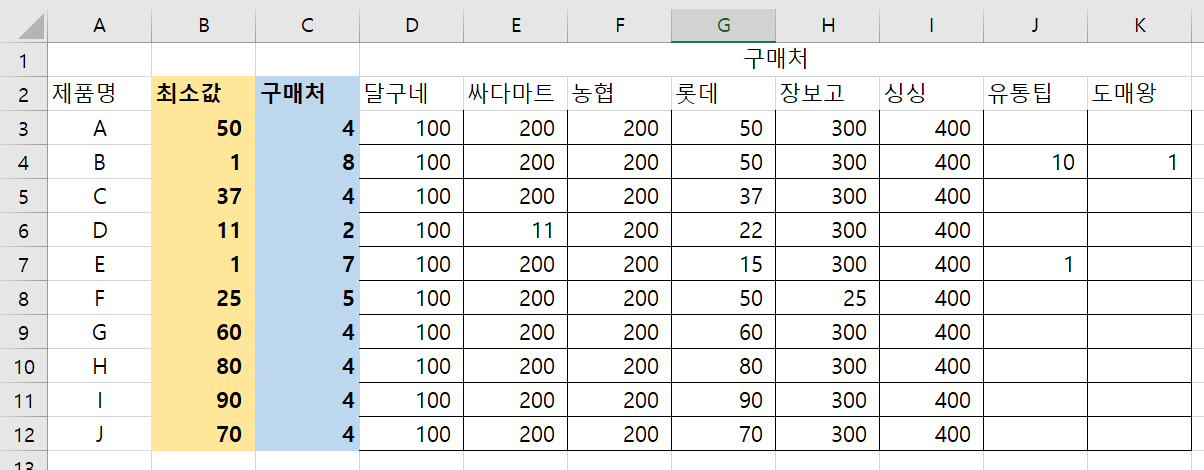 |   | A | B | C | D | E | F | G | H | I | J | K |
|---|---|---|---|---|---|---|---|---|---|---|---|
| 1 |  |  |  | 구매처 |  |  |  |  |  |  |  |
| 2 | 제품명 | 최소값 | 구매처 | 달구네 | 싸다마트 | 농협 | 롯데 | 장보고 | 싱싱 | 유통팁 | 도매왕 |
| 3 | A | 50 | 4 | 100 | 200 | 200 | 50 | 300 | 400 |  |  |
| 4 | B | 1 | 8 | 100 | 200 | 200 | 50 | 300 | 400 | 10 | 1 |
| 5 | C | 37 | 4 | 100 | 200 | 200 | 37 | 300 | 400 |  |  |
| 6 | D | 11 | 2 | 100 | 11 | 200 | 22 | 300 | 400 |  |  |
| 7 | E | 1 | 7 | 100 | 200 | 200 | 15 | 300 | 400 | 1 |  |
| 8 | F | 25 | 5 | 100 | 200 | 200 | 50 | 25 | 400 |  |  |
| 9 | G | 60 | 4 | 100 | 200 | 200 | 60 | 300 | 400 |  |  |
| 10 | H | 80 | 4 | 100 | 200 | 200 | 80 | 300 | 400 |  |  |
| 11 | I | 90 | 4 | 100 | 200 | 200 | 90 | 300 | 400 |  |  |
| 12 | J | 70 | 4 | 100 | 200 | 200 | 70 | 300 | 400 |  |  |
| 13 |  |  |  |  |  |  |  |  |  |  |  |